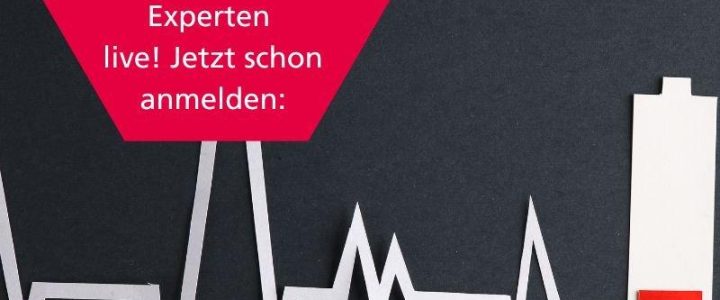 Experten live! Jetzt schon anmelden: